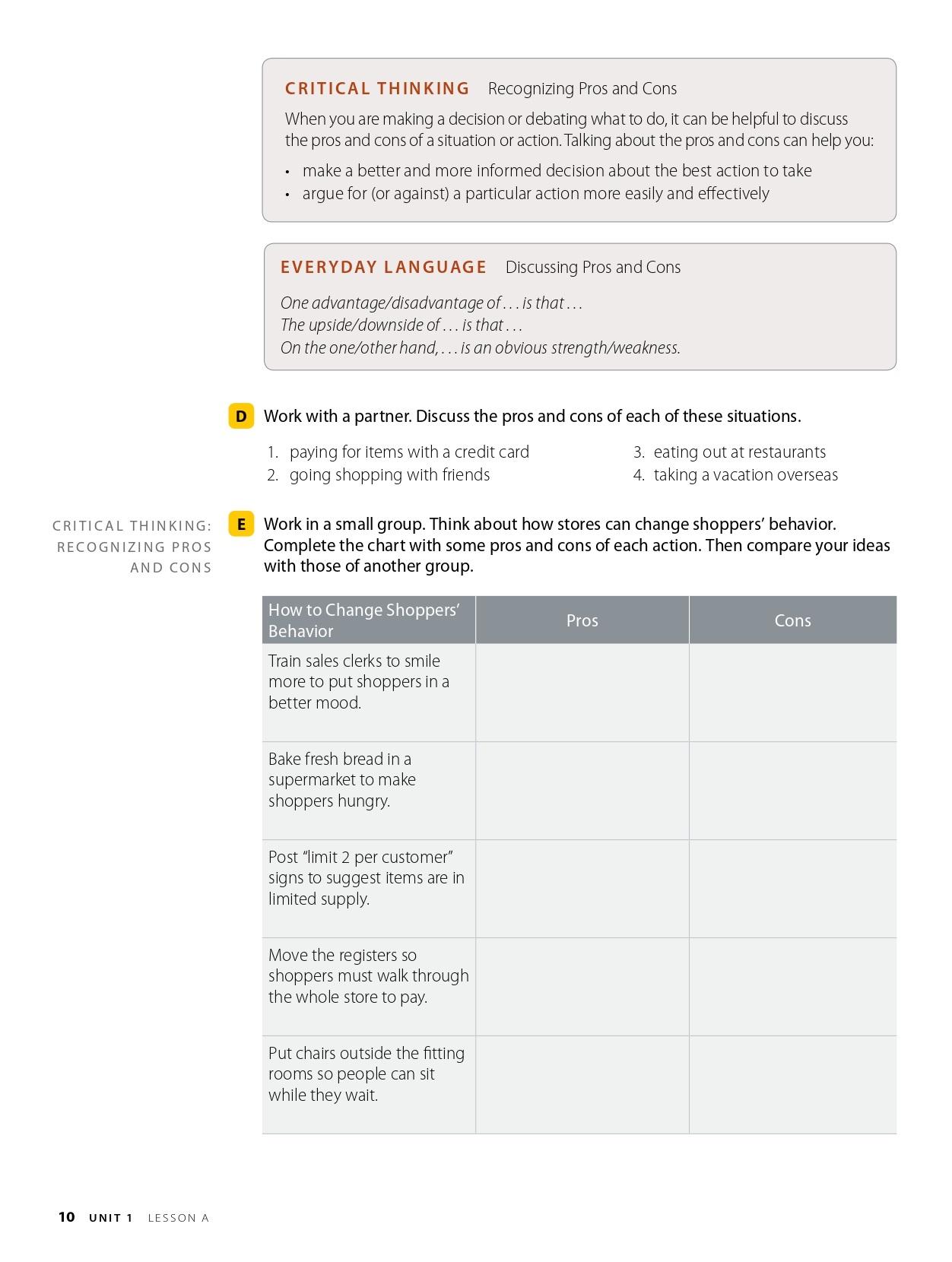 CRITICAL THINKING Recognizing Pros and Cons

When you are making a decision or debating what to do, it can be helpful to discuss the pros and cons of a situation or action. Talking about the pros and cons can help you:

• make a better and more informed decision about the best action to take
• argue for (or against) a particular action more easily and effectively

EVERYDAY LANGUAGE Discussing Pros and Cons

One advantage/disadvantage of . . . is that . . .
The upside/downside of . . . is that . . .
On the one/other hand, . . . is an obvious strength/weakness.

D Work with a partner. Discuss the pros and cons of each of these situations.

1. paying for items with a credit card
2. going shopping with friends
3. eating out at restaurants
4. taking a vacation overseas

CRITICAL THINKING: RECOGNIZING PROS AND CONS

E Work in a small group. Think about how stores can change shoppers' behavior. Complete the chart with some pros and cons of each action. Then compare your ideas with those of another group.

| How to Change Shoppers' Behavior | Pros | Cons |
|---|---|---|
| Train sales clerks to smile more to put shoppers in a better mood. | | |
| Bake fresh bread in a supermarket to make shoppers hungry. | | |
| Post "limit 2 per customer" signs to suggest items are in limited supply. | | |
| Move the registers so shoppers must walk through the whole store to pay. | | |
| Put chairs outside the fitting rooms so people can sit while they wait. | | |

10 UNIT 1 LESSON A